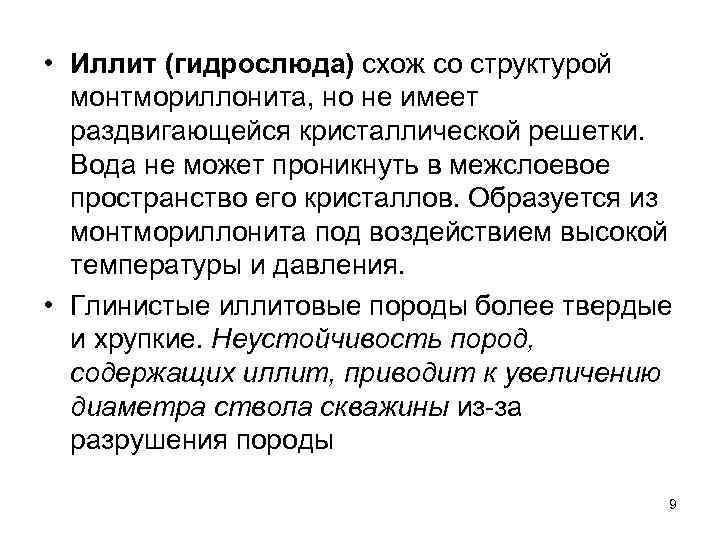 • Иллит (гидрослюда) схож со структурой монтмориллонита, но не имеет раздвигающейся кристаллической решетки. Вода не может проникнуть в межслоевое пространство его кристаллов. Образуется из монтмориллонита под воздействием высокой температуры и давления.

• Глинистые иллитовые породы более твердые и хрупкие. Неустойчивость пород, содержащих иллит, приводит к увеличению диаметра ствола скважины из-за разрушения породы

9